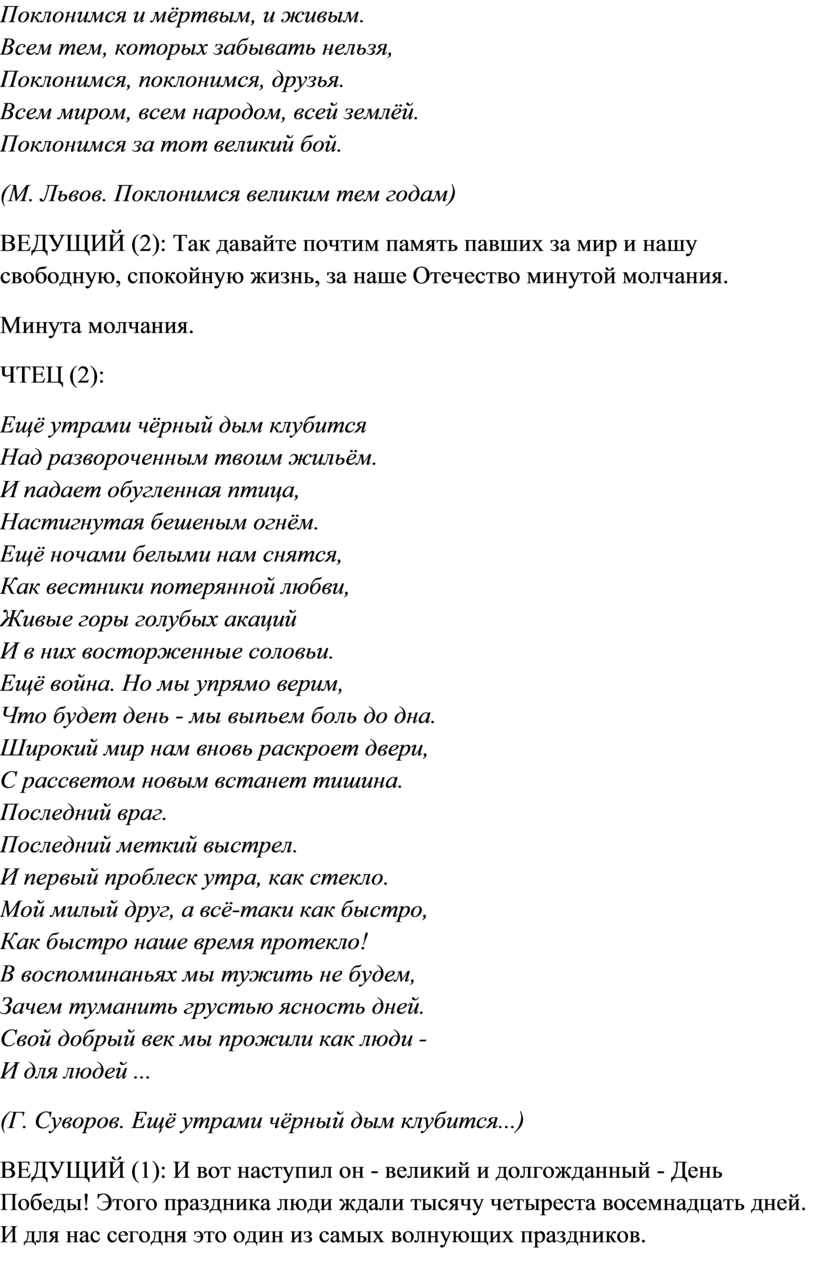 Поклонимся и мёртвым, и живым.
Всем тем, которых забывать нельзя,
Поклонимся, поклонимся, друзья.
Всем миром, всем народом, всей землёй.
Поклонимся за тот великий бой.

(М. Львов. Поклонимся великим тем годам)

ВЕДУЩИЙ (2): Так давайте почтим память павших за мир и нашу свободную, спокойную жизнь, за наше Отечество минутой молчания.

Минута молчания.

ЧТЕЦ (2):

Ещё утрами чёрный дым клубится
Над развороченным твоим жильём.
И падает обугленная птица,
Настигнутая бешеным огнём.
Ещё ночами белыми нам снятся,
Как вестники потерянной любви,
Живые горы голубых акаций
И в них восторженные соловьи.
Ещё война. Но мы упрямо верим,
Что будет день - мы выпьем боль до дна.
Широкий мир нам вновь раскроет двери,
С рассветом новым встанет тишина.
Последний враг.
Последний меткий выстрел.
И первый проблеск утра, как стекло.
Мой милый друг, а всё-таки как быстро,
Как быстро наше время протекло!
В воспоминаньях мы тужить не будем,
Зачем туманить грустью ясность дней.
Свой добрый век мы прожили как люди -
И для людей ...

(Г. Суворов. Ещё утрами чёрный дым клубится...)

ВЕДУЩИЙ (1): И вот наступил он - великий и долгожданный - День Победы! Этого праздника люди ждали тысячу четыреста восемнадцать дней. И для нас сегодня это один из самых волнующих праздников.